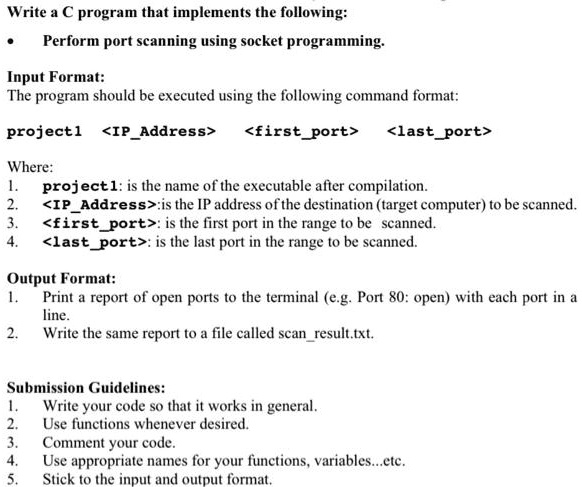 Write a C program that implements the following:

• Perform port scanning using socket programming.

Input Format:
The program should be executed using the following command format:

project1 <IP_Address> <first_port> <last_port>

Where:
1. project1: is the name of the executable after compilation.
2. <IP_Address>:is the IP address of the destination (target computer) to be scanned.
3. <first_port>: is the first port in the range to be scanned.
4. <last_port>: is the last port in the range to be scanned.

Output Format:
1. Print a report of open ports to the terminal (e.g. Port 80: open) with each port in a line.
2. Write the same report to a file called scan_result.txt.

Submission Guidelines:
1. Write your code so that it works in general.
2. Use functions whenever desired.
3. Comment your code.
4. Use appropriate names for your functions, variables...etc.
5. Stick to the input and output format.